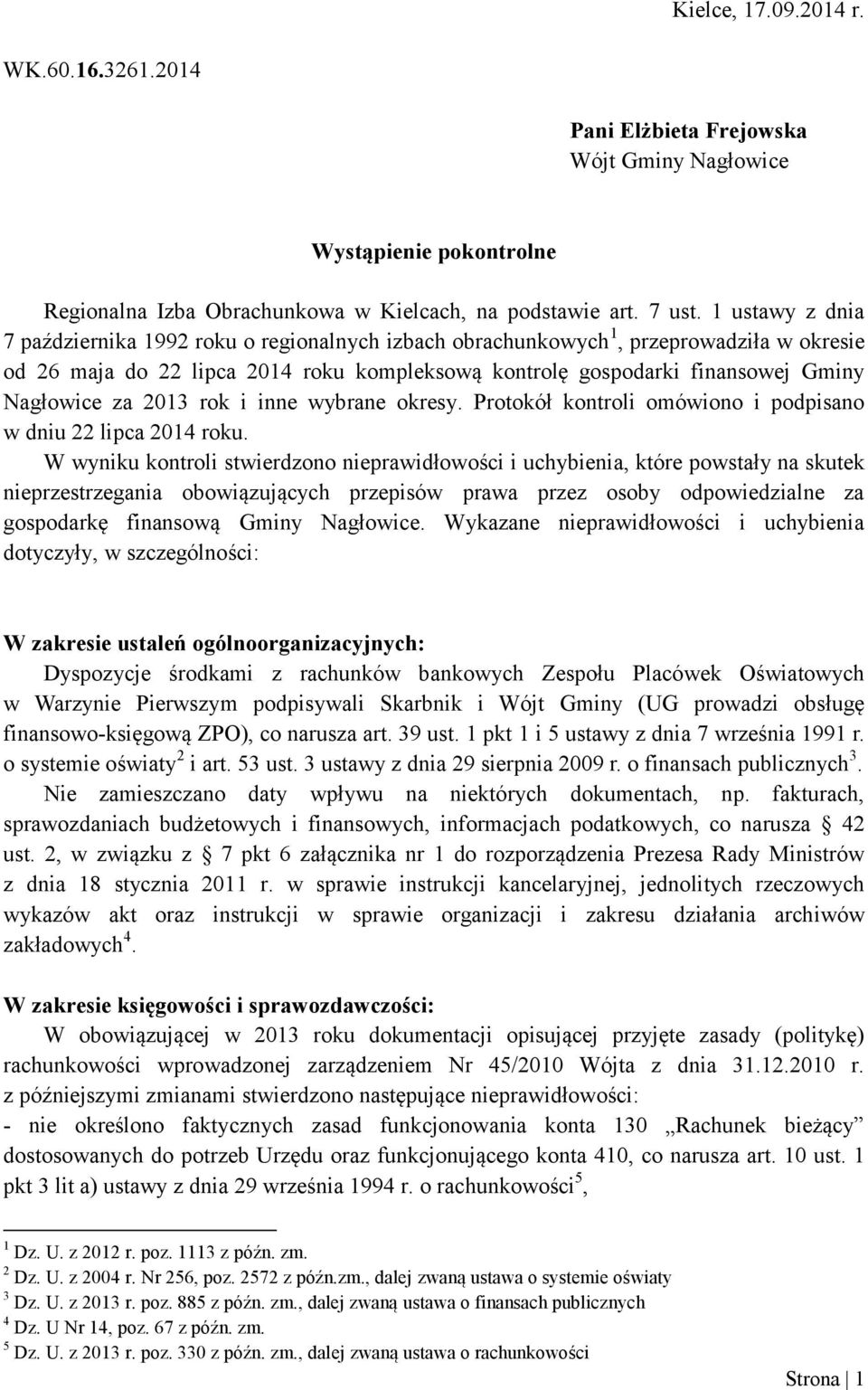 Kielce, 17.09.2014 r.

WK.60.16.3261.2014

Pani Elżbieta Frejowska
Wójt Gminy Nagłowice

Wystąpienie pokontrolne

Regionalna Izba Obrachunkowa w Kielcach, na podstawie art. 7 ust. 1 ustawy z dnia 7 października 1992 roku o regionalnych izbach obrachunkowych$^1$, przeprowadziła w okresie od 26 maja do 22 lipca 2014 roku kompleksową kontrolę gospodarki finansowej Gminy Nagłowice za 2013 rok i inne wybrane okresy. Protokół kontroli omówiono i podpisano w dniu 22 lipca 2014 roku.

W wyniku kontroli stwierdzono nieprawidłowości i uchybienia, które powstały na skutek nieprzestrzegania obowiązujących przepisów prawa przez osoby odpowiedzialne za gospodarkę finansową Gminy Nagłowice. Wykazane nieprawidłowości i uchybienia dotyczyły, w szczególności:

W zakresie ustaleń ogólnoorganizacyjnych:
Dyspozycje środkami z rachunków bankowych Zespołu Placówek Oświatowych w Warzynie Pierwszym podpisywali Skarbnik i Wójt Gminy (UG prowadzi obsługę finansowo-księgową ZPO), co narusza art. 39 ust. 1 pkt 1 i 5 ustawy z dnia 7 września 1991 r. o systemie oświaty$^2$ i art. 53 ust. 3 ustawy z dnia 29 sierpnia 2009 r. o finansach publicznych$^3$.
Nie zamieszczano daty wpływu na niektórych dokumentach, np. fakturach, sprawozdaniach budżetowych i finansowych, informacjach podatkowych, co narusza § 42 ust. 2, w związku z § 7 pkt 6 załącznika nr 1 do rozporządzenia Prezesa Rady Ministrów z dnia 18 stycznia 2011 r. w sprawie instrukcji kancelaryjnej, jednolitych rzeczowych wykazów akt oraz instrukcji w sprawie organizacji i zakresu działania archiwów zakładowych$^4$.

W zakresie księgowości i sprawozdawczości:
W obowiązującej w 2013 roku dokumentacji opisującej przyjęte zasady (politykę) rachunkowości wprowadzonej zarządzeniem Nr 45/2010 Wójta z dnia 31.12.2010 r. z późniejszymi zmianami stwierdzono następujące nieprawidłowości:
- nie określono faktycznych zasad funkcjonowania konta 130 „Rachunek bieżący” dostosowanych do potrzeb Urzędu oraz funkcjonującego konta 410, co narusza art. 10 ust. 1 pkt 3 lit a) ustawy z dnia 29 września 1994 r. o rachunkowości$^5$,

$^1$ Dz. U. z 2012 r. poz. 1113 z późn. zm.
$^2$ Dz. U. z 2004 r. Nr 256, poz. 2572 z późn.zm., dalej zwaną ustawa o systemie oświaty
$^3$ Dz. U. z 2013 r. poz. 885 z późn. zm., dalej zwaną ustawa o finansach publicznych
$^4$ Dz. U Nr 14, poz. 67 z późn. zm.
$^5$ Dz. U. z 2013 r. poz. 330 z późn. zm., dalej zwaną ustawa o rachunkowości

Strona | 1